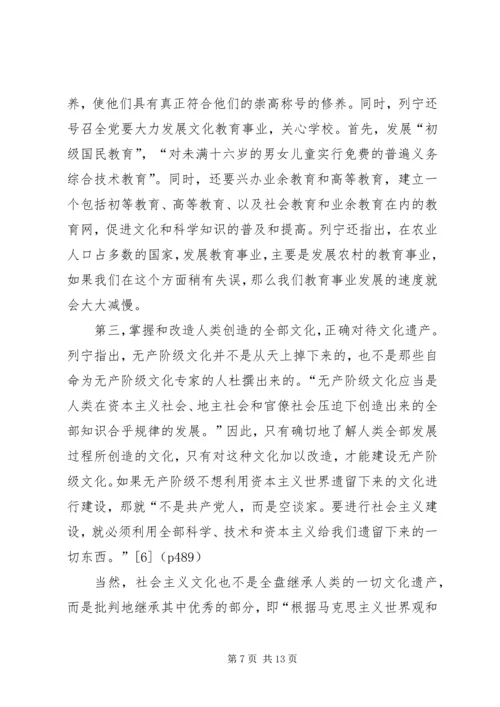 养，使他们具有真正符合他们的崇高称号的修养。同时，列宁还号召全党要大力发展文化教育事业，关心学校。首先，发展“初级国民教育”，“对未满十六岁的男女儿童实行免费的普遍义务综合技术教育”。同时，还要兴办业余教育和高等教育，建立一个包括初等教育、高等教育、以及社会教育和业余教育在内的教育网，促进文化和科学知识的普及和提高。列宁还指出，在农业人口占多数的国家，发展教育事业，主要是发展农村的教育事业，如果我们在这个方面稍有失误，那么我们教育事业发展的速度就会大大减慢。

第三，掌握和改造人类创造的全部文化，正确对待文化遗产。列宁指出，无产阶级文化并不是从天上掉下来的，也不是那些自命为无产阶级文化专家的人杜撰出来的。“无产阶级文化应当是人类在资本主义社会、地主社会和官僚社会压迫下创造出来的全部知识合乎规律的发展。”因此，只有确切地了解人类全部发展过程所创造的文化，只有对这种文化加以改造，才能建设无产阶级文化。如果无产阶级不想利用资本主义世界遗留下来的文化进行建设，那就“不是共产党人，而是空谈家。要进行社会主义建设，就必须利用全部科学、技术和资本主义给我们遗留下来的一切东西。”[6]（p489）

当然，社会主义文化也不是全盘继承人类的一切文化遗产，而是批判地继承其中优秀的部分，即“根据马克思主义世界观和

第 7 页 共 13 页